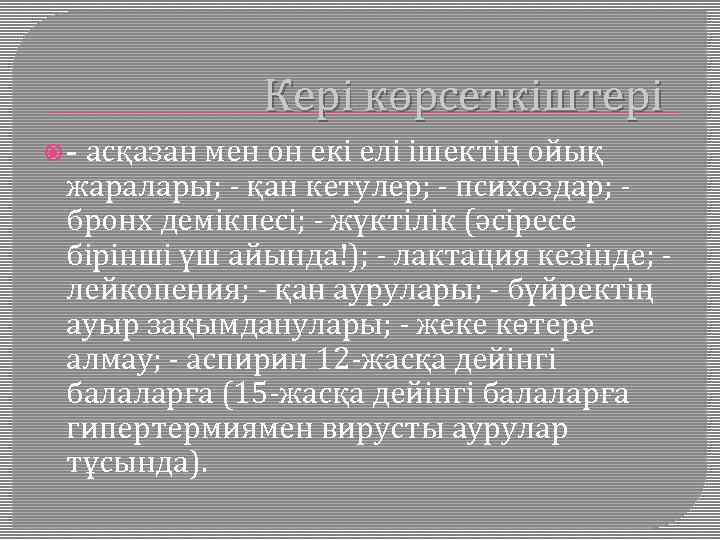 Кері көрсеткіштері

- асқазан мен он екі елі ішектің ойық жаралары; - қан кетулер; - психоздар; - бронх демікпесі; - жүктілік (әсіресе бірінші үш айында!); - лактация кезінде; - лейкопения; - қан аурулары; - бүйректің ауыр зақымданулары; - жеке көтере алмау; - аспирин 12-жасқа дейінгі балаларға (15-жасқа дейінгі балаларға гипертермиямен вирусты аурулар тұсында).